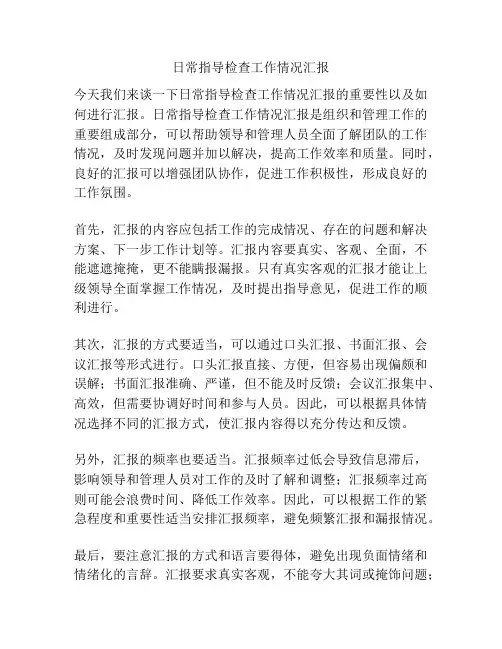 日常指导检查工作情况汇报

今天我们来谈一下日常指导检查工作情况汇报的重要性以及如何进行汇报。日常指导检查工作情况汇报是组织和管理工作的重要组成部分，可以帮助领导和管理人员全面了解团队的工作情况，及时发现问题并加以解决，提高工作效率和质量。同时，良好的汇报可以增强团队协作，促进工作积极性，形成良好的工作氛围。

首先，汇报的内容应包括工作的完成情况、存在的问题和解决方案、下一步工作计划等。汇报内容要真实、客观、全面，不能遮遮掩掩，更不能瞒报漏报。只有真实客观的汇报才能让上级领导全面掌握工作情况，及时提出指导意见，促进工作的顺利进行。

其次，汇报的方式要适当，可以通过口头汇报、书面汇报、会议汇报等形式进行。口头汇报直接、方便，但容易出现偏颇和误解；书面汇报准确、严谨，但不能及时反馈；会议汇报集中、高效，但需要协调好时间和参与人员。因此，可以根据具体情况选择不同的汇报方式，使汇报内容得以充分传达和反馈。

另外，汇报的频率也要适当。汇报频率过低会导致信息滞后，影响领导和管理人员对工作的及时了解和调整；汇报频率过高则可能会浪费时间、降低工作效率。因此，可以根据工作的紧急程度和重要性适当安排汇报频率，避免频繁汇报和漏报情况。

最后，要注意汇报的方式和语言要得体，避免出现负面情绪和情绪化的言辞。汇报要求真实客观，不能夸大其词或掩饰问题；